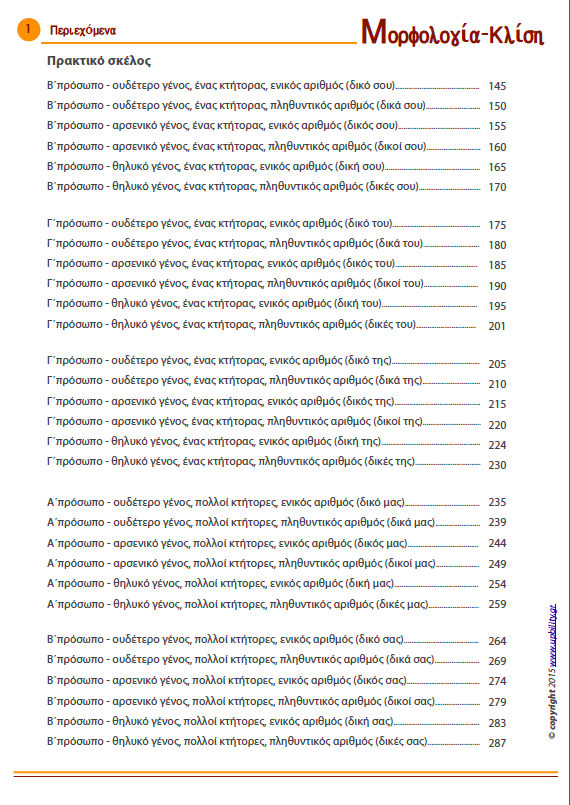 1 Περιεχόμενα

Μορφολογία-Κλίση

Πρακτικό σκέλος

Β΄πρόσωπο - ουδέτερο γένος, ένας κτήτορας, ενικός αριθμός (δικό σου) 145
Β΄πρόσωπο - ουδέτερο γένος, ένας κτήτορας, πληθυντικός αριθμός (δικά σου) 150
Β΄πρόσωπο - αρσενικό γένος, ένας κτήτορας, ενικός αριθμός (δικός σου) 155
Β΄πρόσωπο - αρσενικό γένος, ένας κτήτορας, πληθυντικός αριθμός (δικοί σου) 160
Β΄πρόσωπο - θηλυκό γένος, ένας κτήτορας, ενικός αριθμός (δική σου) 165
Β΄πρόσωπο - θηλυκό γένος, ένας κτήτορας, πληθυντικός αριθμός (δικές σου) 170

Γ΄πρόσωπο - ουδέτερο γένος, ένας κτήτορας, ενικός αριθμός (δικό του) 175
Γ΄πρόσωπο - ουδέτερο γένος, ένας κτήτορας, πληθυντικός αριθμός (δικά του) 180
Γ΄πρόσωπο - αρσενικό γένος, ένας κτήτορας, ενικός αριθμός (δικός του) 185
Γ΄πρόσωπο - αρσενικό γένος, ένας κτήτορας, πληθυντικός αριθμός (δικοί του) 190
Γ΄πρόσωπο - θηλυκό γένος, ένας κτήτορας, ενικός αριθμός (δική του) 195
Γ΄πρόσωπο - θηλυκό γένος, ένας κτήτορας, πληθυντικός αριθμός (δικές του) 201

Γ΄πρόσωπο - ουδέτερο γένος, ένας κτήτορας, ενικός αριθμός (δικό της) 205
Γ΄πρόσωπο - ουδέτερο γένος, ένας κτήτορας, πληθυντικός αριθμός (δικά της) 210
Γ΄πρόσωπο - αρσενικό γένος, ένας κτήτορας, ενικός αριθμός (δικός της) 215
Γ΄πρόσωπο - αρσενικό γένος, ένας κτήτορας, πληθυντικός αριθμός (δικοί της) 220
Γ΄πρόσωπο - θηλυκό γένος, ένας κτήτορας, ενικός αριθμός (δική της) 224
Γ΄πρόσωπο - θηλυκό γένος, ένας κτήτορας, πληθυντικός αριθμός (δικές της) 230

Α΄πρόσωπο - ουδέτερο γένος, πολλοί κτήτορες, ενικός αριθμός (δικό μας) 235
Α΄πρόσωπο - ουδέτερο γένος, πολλοί κτήτορες, πληθυντικός αριθμός (δικά μας) 239
Α΄πρόσωπο - αρσενικό γένος, πολλοί κτήτορες, ενικός αριθμός (δικός μας) 244
Α΄πρόσωπο - αρσενικό γένος, πολλοί κτήτορες, πληθυντικός αριθμός (δικοί μας) 249
Α΄πρόσωπο - θηλυκό γένος, πολλοί κτήτορες, ενικός αριθμός (δική μας) 254
Α΄πρόσωπο - θηλυκό γένος, πολλοί κτήτορες, πληθυντικός αριθμός (δικές μας) 259

Β΄πρόσωπο - ουδέτερο γένος, πολλοί κτήτορες, ενικός αριθμός (δικό σας) 264
Β΄πρόσωπο - ουδέτερο γένος, πολλοί κτήτορες, πληθυντικός αριθμός (δικά σας) 269
Β΄πρόσωπο - αρσενικό γένος, πολλοί κτήτορες, ενικός αριθμός (δικός σας) 274
Β΄πρόσωπο - αρσενικό γένος, πολλοί κτήτορες, πληθυντικός αριθμός (δικοί σας) 279
Β΄πρόσωπο - θηλυκό γένος, πολλοί κτήτορες, ενικός αριθμός (δική σας) 283
Β΄πρόσωπο - θηλυκό γένος, πολλοί κτήτορες, πληθυντικός αριθμός (δικές σας) 287

© copyright 2015 www.upbility.gr